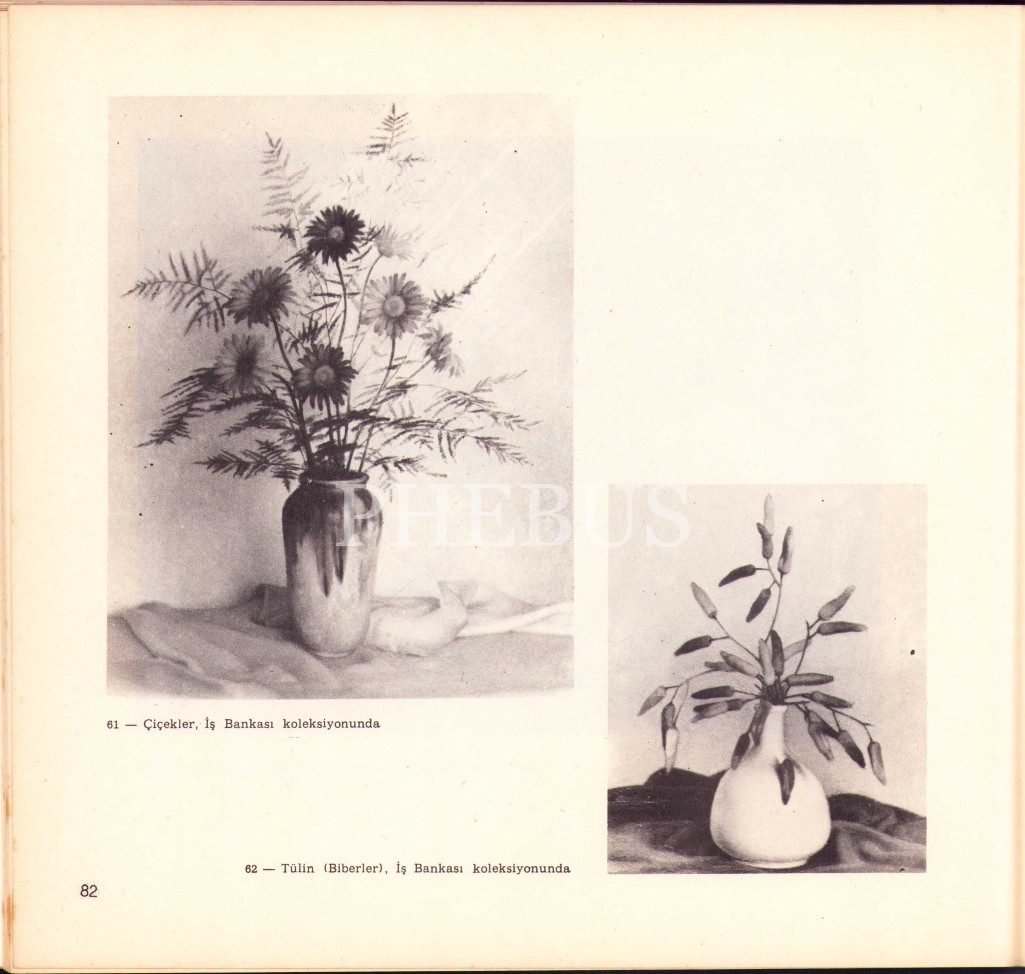 61 — Çiçekler, İş Bankası koleksiyonunda

62 — Tülin (Biberler), İş Bankası koleksiyonunda

82

PHEBUS